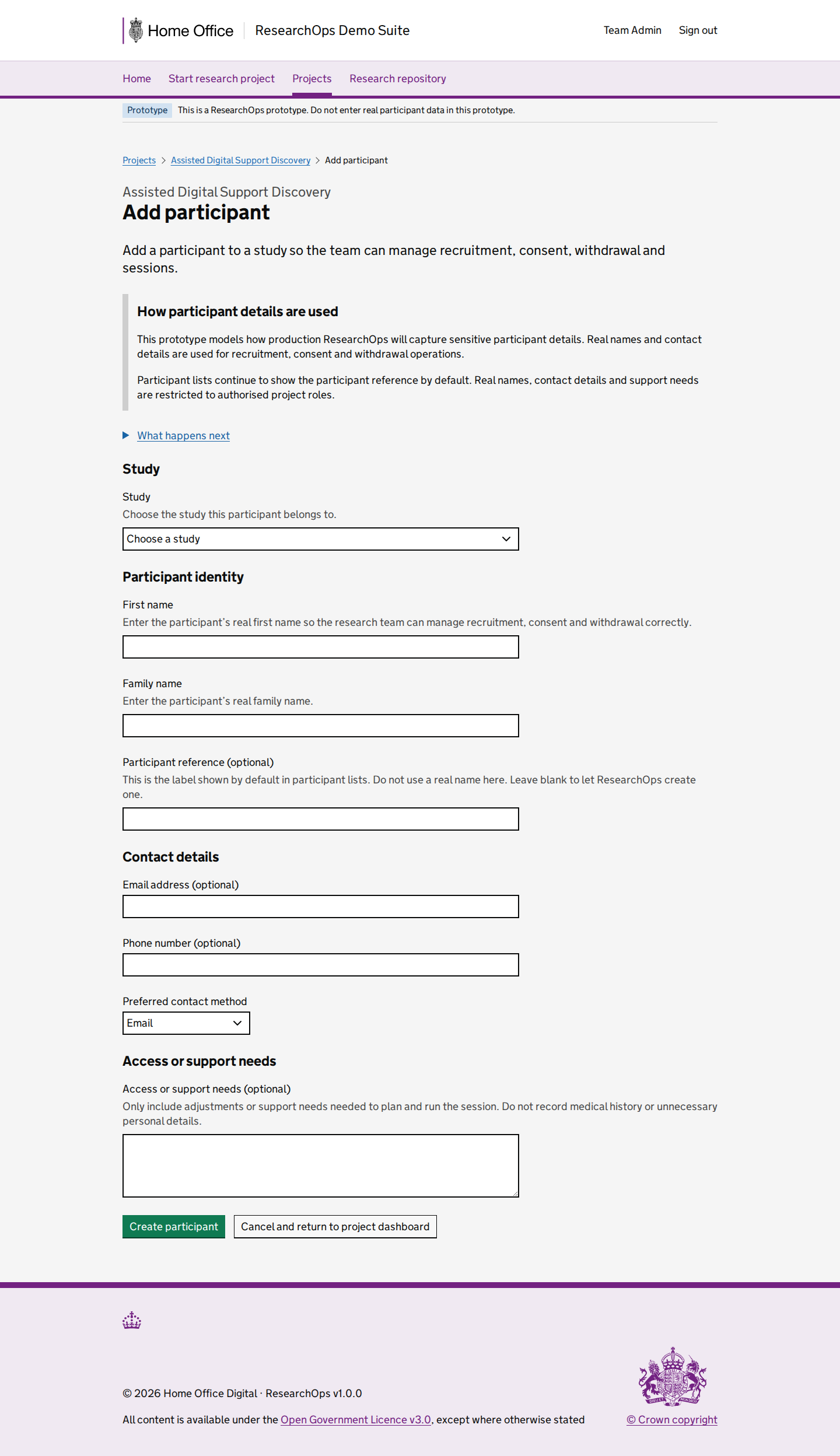 Home Office ResearchOps Demo Suite

Team Admin Sign out

Home Start research project Projects Research repository

Prototype This is a ResearchOps prototype. Do not enter real participant data in this prototype.

Projects > Assisted Digital Support Discovery > Add participant

Assisted Digital Support Discovery

Add participant

Add a participant to a study so the team can manage recruitment, consent, withdrawal and sessions.

How participant details are used

This prototype models how production ResearchOps will capture sensitive participant details. Real names and contact details are used for recruitment, consent and withdrawal operations.

Participant lists continue to show the participant reference by default. Real names, contact details and support needs are restricted to authorised project roles.

What happens next

Study

Study

Choose the study this participant belongs to.

Choose a study

Participant identity

First name

Enter the participant's real first name so the research team can manage recruitment, consent and withdrawal correctly.

Family name

Enter the participant's real family name.

Participant reference (optional)

This is the label shown by default in participant lists. Do not use a real name here. Leave blank to let ResearchOps create one.

Contact details

Email address (optional)

Phone number (optional)

Preferred contact method

Email

Access or support needs

Access or support needs (optional)

Only include adjustments or support needs needed to plan and run the session. Do not record medical history or unnecessary personal details.

Create participant Cancel and return to project dashboard

© 2026 Home Office Digital · ResearchOps v1.0.0

All content is available under the Open Government Licence v3.0, except where otherwise stated

© Crown copyright